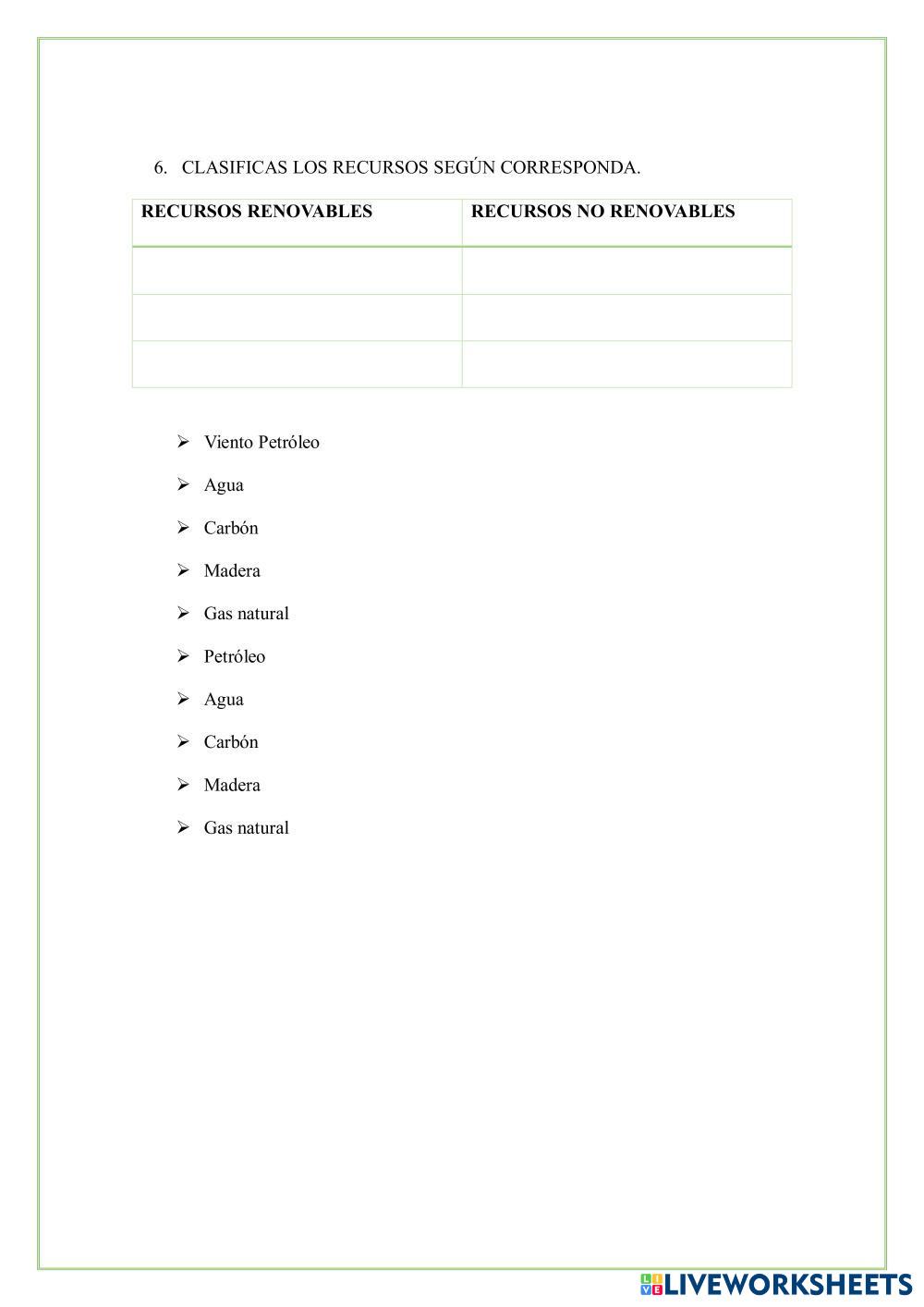 6. CLASIFICAS LOS RECURSOS SEGÚN CORRESPONDA.

| RECURSOS RENOVABLES | RECURSOS NO RENOVABLES |
|---|---|
| | |
| | |
| | |

➢ Viento Petróleo

➢ Agua

➢ Carbón

➢ Madera

➢ Gas natural

➢ Petróleo

➢ Agua

➢ Carbón

➢ Madera

➢ Gas natural

LIVEWORKSHEETS